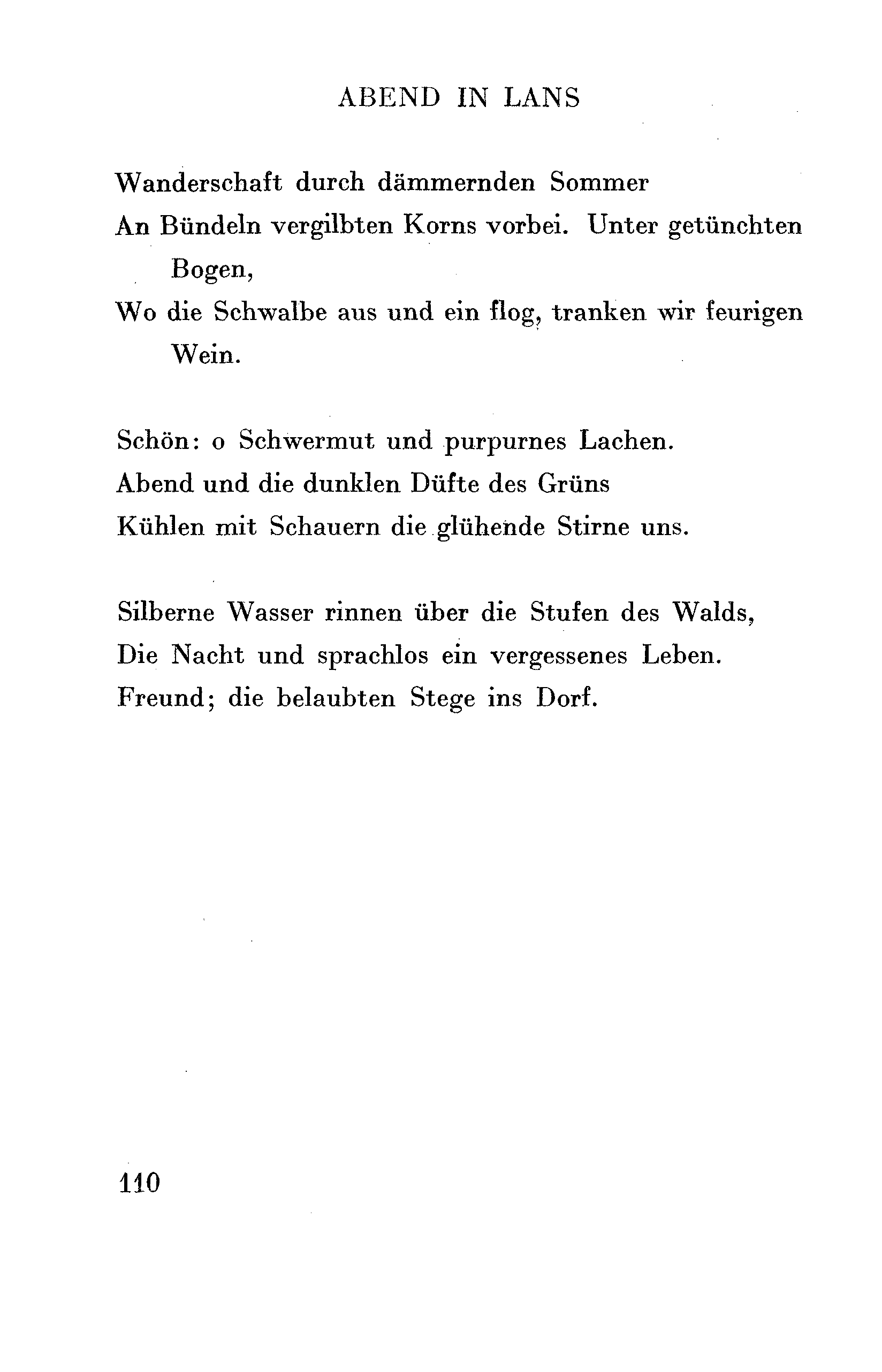 ABEND IN LANS

Wanderschaft durch dämmernden Sommer
An Bündeln vergilbten Korns vorbei. Unter getünchten Bogen,
Wo die Schwalbe aus und ein flog, tranken wir feurigen Wein.

Schön: o Schwermut und purpurnes Lachen.
Abend und die dunklen Düfte des Grüns
Kühlen mit Schauern die glühende Stirne uns.

Silberne Wasser rinnen über die Stufen des Walds,
Die Nacht und sprachlos ein vergessenes Leben.
Freund; die belaubten Stege ins Dorf.

110